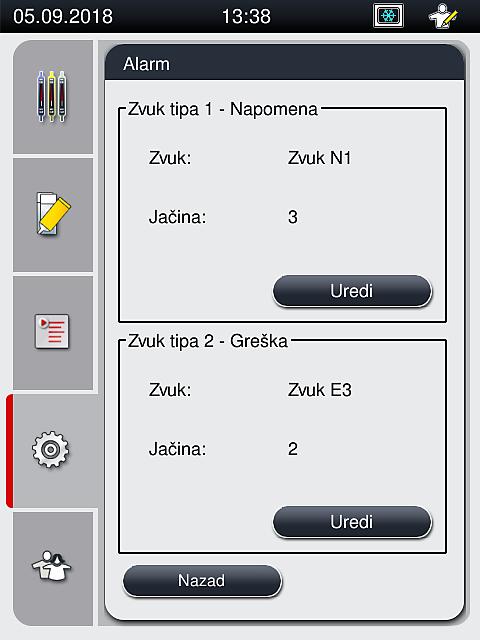 05.09.2018 13:38

Alarm

Zvuk tipa 1 - Napomena

Zvuk: Zvuk N1

Jačina: 3

Uredi

Zvuk tipa 2 - Greška

Zvuk: Zvuk E3

Jačina: 2

Uredi

Nazad